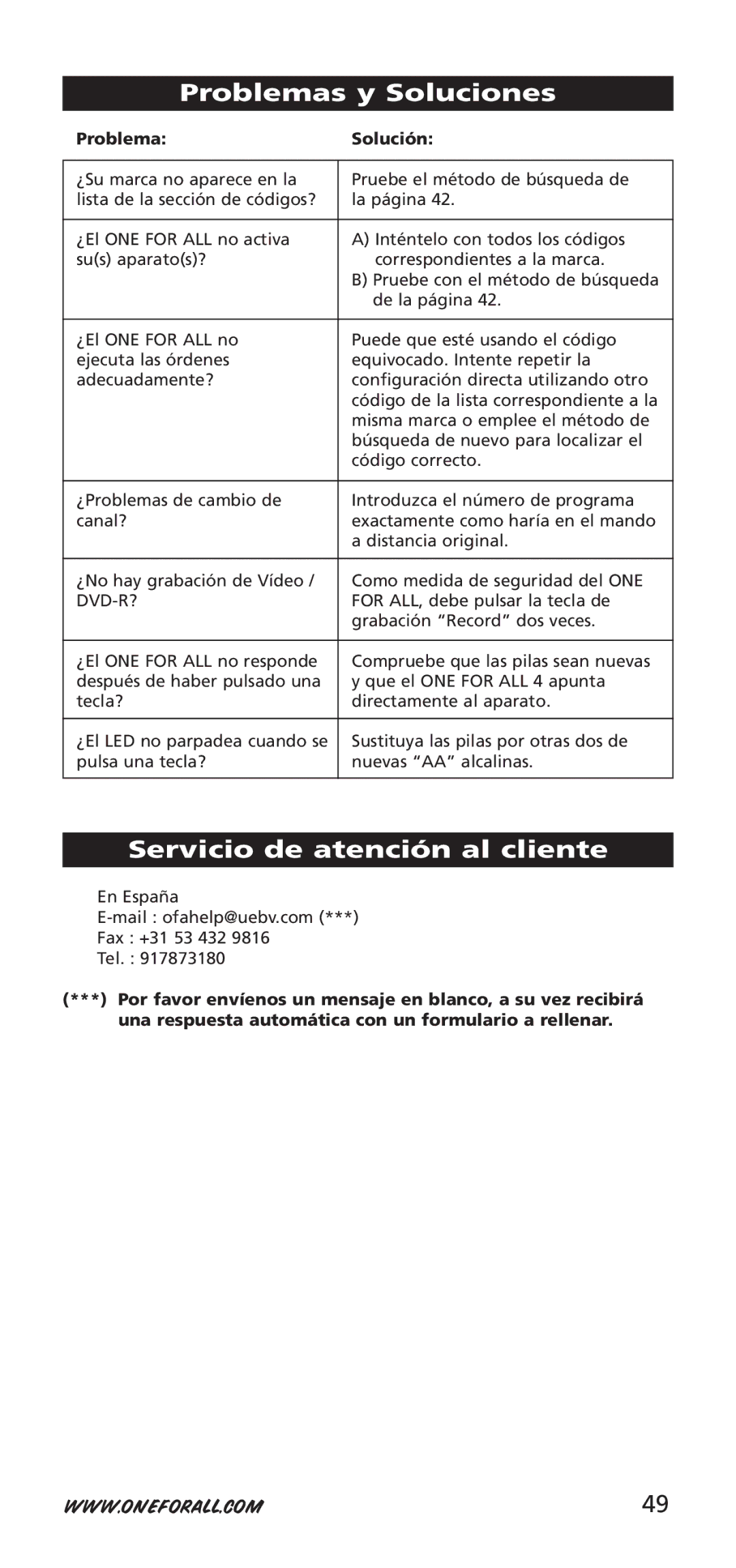 Problemas y Soluciones

| Problema: | Solución: |
|---|---|
| ¿Su marca no aparece en la lista de la sección de códigos? | Pruebe el método de búsqueda de la página 42. |
| ¿El ONE FOR ALL no activa su(s) aparato(s)? | A) Inténtelo con todos los códigos correspondientes a la marca. B) Pruebe con el método de búsqueda de la página 42. |
| ¿El ONE FOR ALL no ejecuta las órdenes adecuadamente? | Puede que esté usando el código equivocado. Intente repetir la configuración directa utilizando otro código de la lista correspondiente a la misma marca o emplee el método de búsqueda de nuevo para localizar el código correcto. |
| ¿Problemas de cambio de canal? | Introduzca el número de programa exactamente como haría en el mando a distancia original. |
| ¿No hay grabación de Vídeo / DVD-R? | Como medida de seguridad del ONE FOR ALL, debe pulsar la tecla de grabación “Record” dos veces. |
| ¿El ONE FOR ALL no responde después de haber pulsado una tecla? | Compruebe que las pilas sean nuevas y que el ONE FOR ALL 4 apunta directamente al aparato. |
| ¿El LED no parpadea cuando se pulsa una tecla? | Sustituya las pilas por otras dos de nuevas “AA” alcalinas. |

Servicio de atención al cliente

En España
E-mail : ofahelp@uebv.com (***)
Fax : +31 53 432 9816
Tel. : 917873180

(***) Por favor envíenos un mensaje en blanco, a su vez recibirá una respuesta automática con un formulario a rellenar.

WWW.ONEFORALL.COM 49